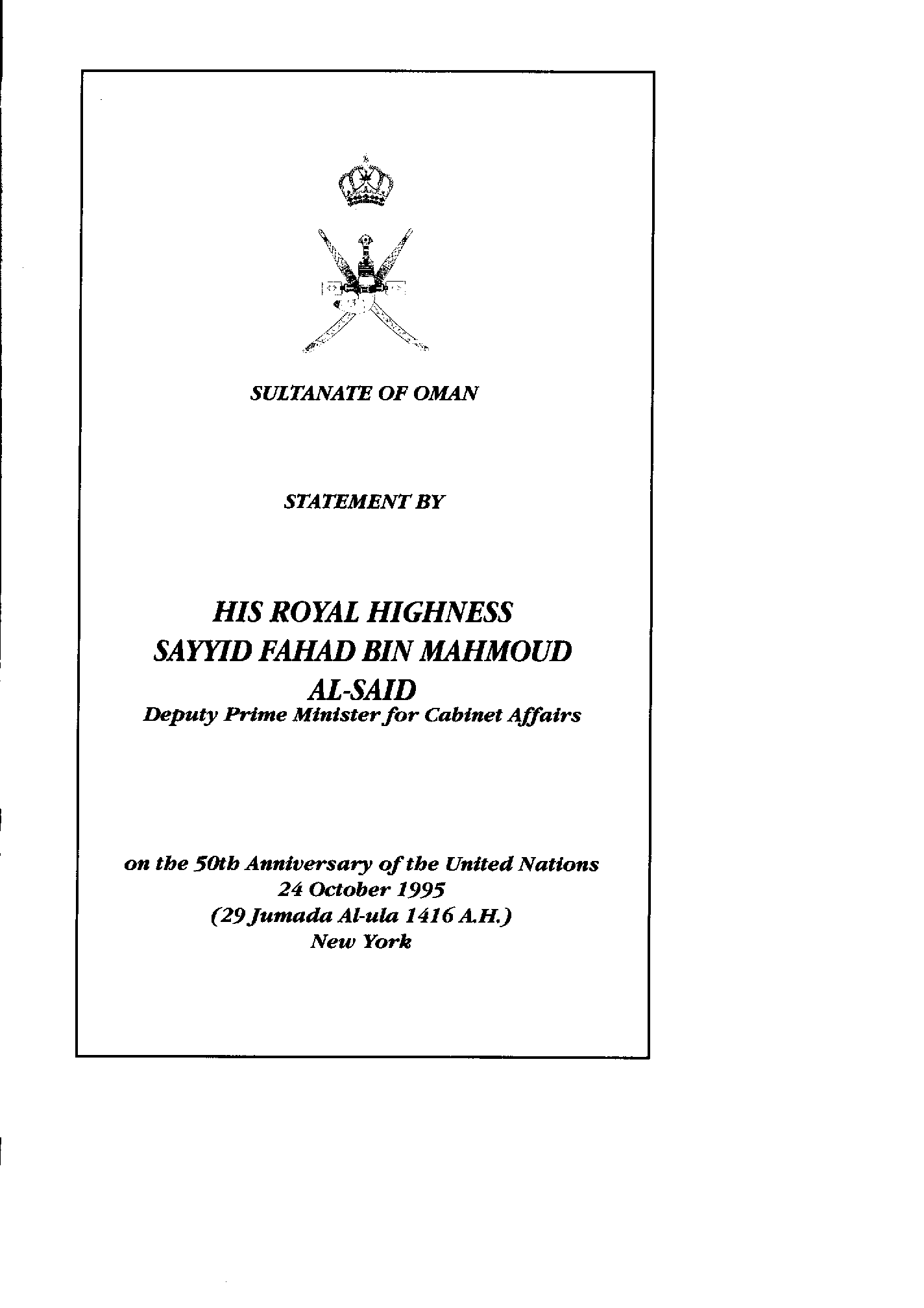 SULTANATE OF OMAN

STATEMENT BY

HIS ROYAL HIGHNESS
SAYYID FAHAD BIN MAHMOUD
AL-SAID
Deputy Prime Minister for Cabinet Affairs

on the 50th Anniversary of the United Nations
24 October 1995
(29 Jumada Al-ula 1416 A.H.)
New York